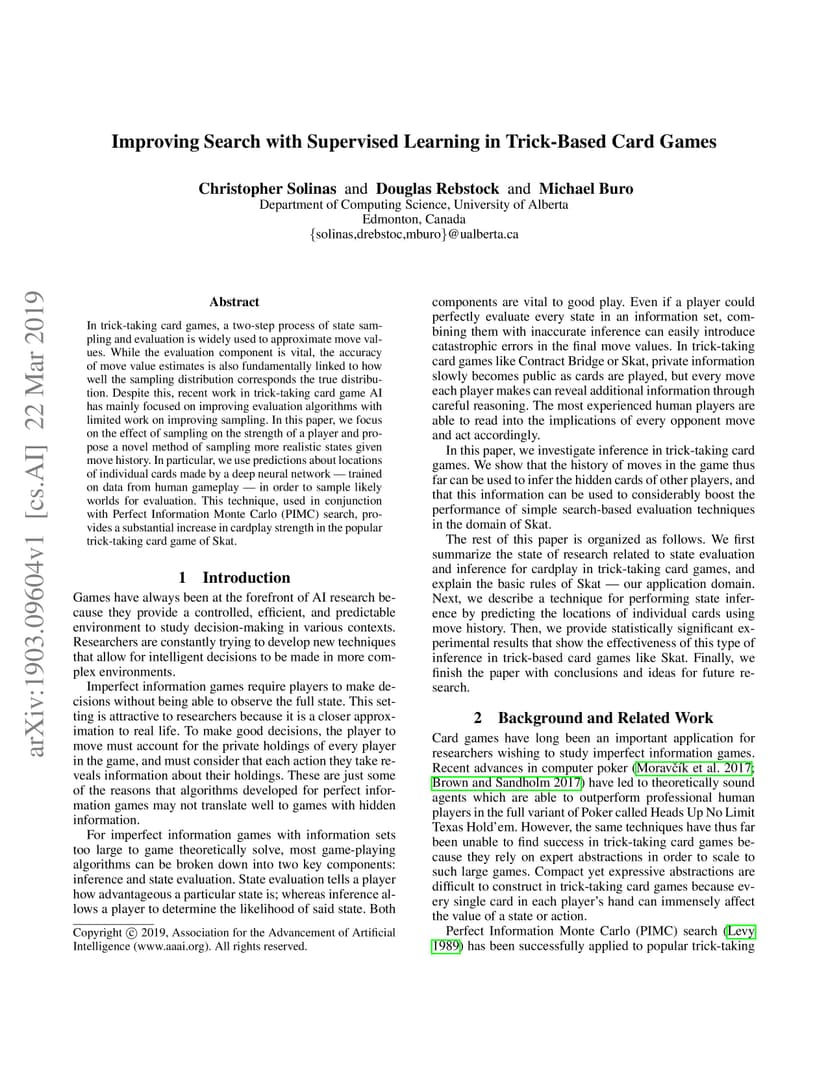 Improving Search with Supervised Learning in Trick-Based Card Games

Christopher Solinas and Douglas Rebstock and Michael Buro
Department of Computing Science, University of Alberta
Edmonton, Canada
{solinas,drebstoc,mburo}@ualberta.ca

arXiv:1903.09604v1 [cs.AI] 22 Mar 2019

Abstract

In trick-taking card games, a two-step process of state sampling and evaluation is widely used to approximate move values. While the evaluation component is vital, the accuracy of move value estimates is also fundamentally linked to how well the sampling distribution corresponds the true distribution. Despite this, recent work in trick-taking card game AI has mainly focused on improving evaluation algorithms with limited work on improving sampling. In this paper, we focus on the effect of sampling on the strength of a player and propose a novel method of sampling more realistic states given move history. In particular, we use predictions about locations of individual cards made by a deep neural network — trained on data from human gameplay — in order to sample likely worlds for evaluation. This technique, used in conjunction with Perfect Information Monte Carlo (PIMC) search, provides a substantial increase in cardplay strength in the popular trick-taking card game of Skat.

1 Introduction

Games have always been at the forefront of AI research because they provide a controlled, efficient, and predictable environment to study decision-making in various contexts. Researchers are constantly trying to develop new techniques that allow for intelligent decisions to be made in more complex environments.

Imperfect information games require players to make decisions without being able to observe the full state. This setting is attractive to researchers because it is a closer approximation to real life. To make good decisions, the player to move must account for the private holdings of every player in the game, and must consider that each action they take reveals information about their holdings. These are just some of the reasons that algorithms developed for perfect information games may not translate well to games with hidden information.

For imperfect information games with information sets too large to game theoretically solve, most game-playing algorithms can be broken down into two key components: inference and state evaluation. State evaluation tells a player how advantageous a particular state is; whereas inference allows a player to determine the likelihood of said state. Both

Copyright © 2019, Association for the Advancement of Artificial Intelligence (www.aaai.org). All rights reserved.

components are vital to good play. Even if a player could perfectly evaluate every state in an information set, combining them with inaccurate inference can easily introduce catastrophic errors in the final move values. In trick-taking card games like Contract Bridge or Skat, private information slowly becomes public as cards are played, but every move each player makes can reveal additional information through careful reasoning. The most experienced human players are able to read into the implications of every opponent move and act accordingly.

In this paper, we investigate inference in trick-taking card games. We show that the history of moves in the game thus far can be used to infer the hidden cards of other players, and that this information can be used to considerably boost the performance of simple search-based evaluation techniques in the domain of Skat.

The rest of this paper is organized as follows. We first summarize the state of research related to state evaluation and inference for cardplay in trick-taking card games, and explain the basic rules of Skat — our application domain. Next, we describe a technique for performing state inference by predicting the locations of individual cards using move history. Then, we provide statistically significant experimental results that show the effectiveness of this type of inference in trick-based card games like Skat. Finally, we finish the paper with conclusions and ideas for future research.

2 Background and Related Work

Card games have long been an important application for researchers wishing to study imperfect information games. Recent advances in computer poker (Moravčík et al. 2017; Brown and Sandholm 2017) have led to theoretically sound agents which are able to outperform professional human players in the full variant of Poker called Heads Up No Limit Texas Hold'em. However, the same techniques have thus far been unable to find success in trick-taking card games because they rely on expert abstractions in order to scale to such large games. Compact yet expressive abstractions are difficult to construct in trick-taking card games because every single card in each player's hand can immensely affect the value of a state or action.

Perfect Information Monte Carlo (PIMC) search (Levy 1989) has been successfully applied to popular trick-taking